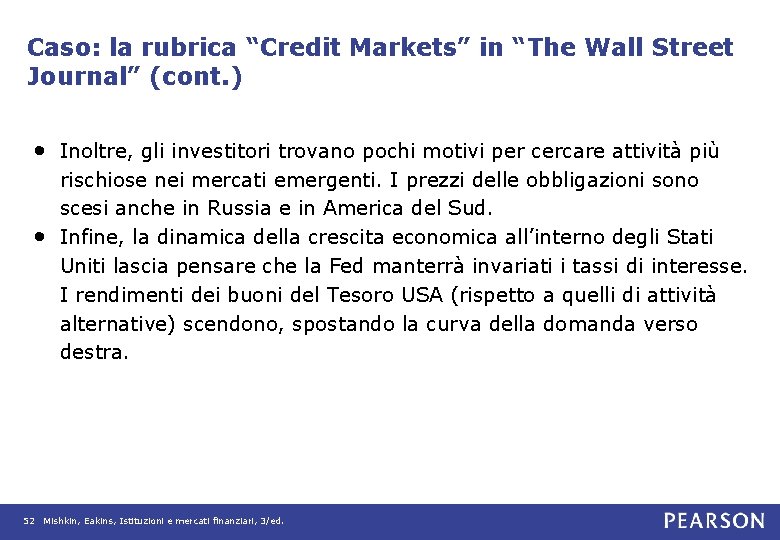 Caso: la rubrica “Credit Markets” in “The Wall Street Journal” (cont.)

• Inoltre, gli investitori trovano pochi motivi per cercare attività più rischiose nei mercati emergenti. I prezzi delle obbligazioni sono scesi anche in Russia e in America del Sud.
• Infine, la dinamica della crescita economica all’interno degli Stati Uniti lascia pensare che la Fed manterrà invariati i tassi di interesse. I rendimenti dei buoni del Tesoro USA (rispetto a quelli di attività alternative) scendono, spostando la curva della domanda verso destra.

52 Mishkin, Eakins, Istituzioni e mercati finanziari, 3/ed.

PEARSON